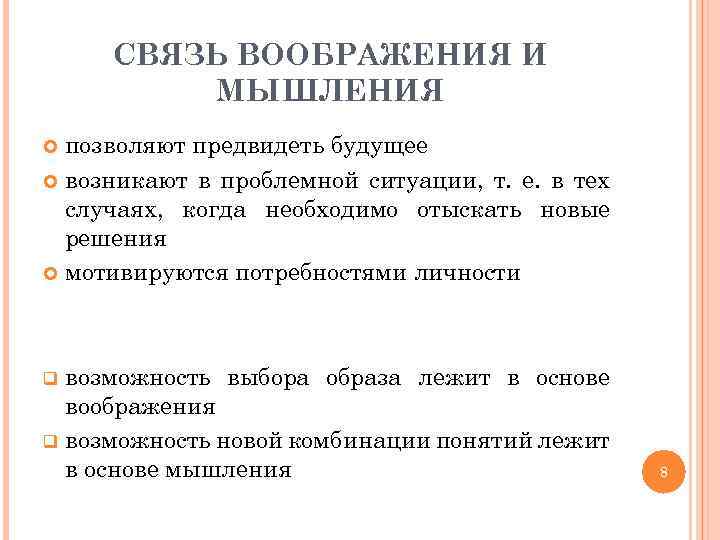 СВЯЗЬ ВООБРАЖЕНИЯ И МЫШЛЕНИЯ

позволяют предвидеть будущее

возникают в проблемной ситуации, т. е. в тех случаях, когда необходимо отыскать новые решения

мотивируются потребностями личности

возможность выбора образа лежит в основе воображения

возможность новой комбинации понятий лежит в основе мышления

8